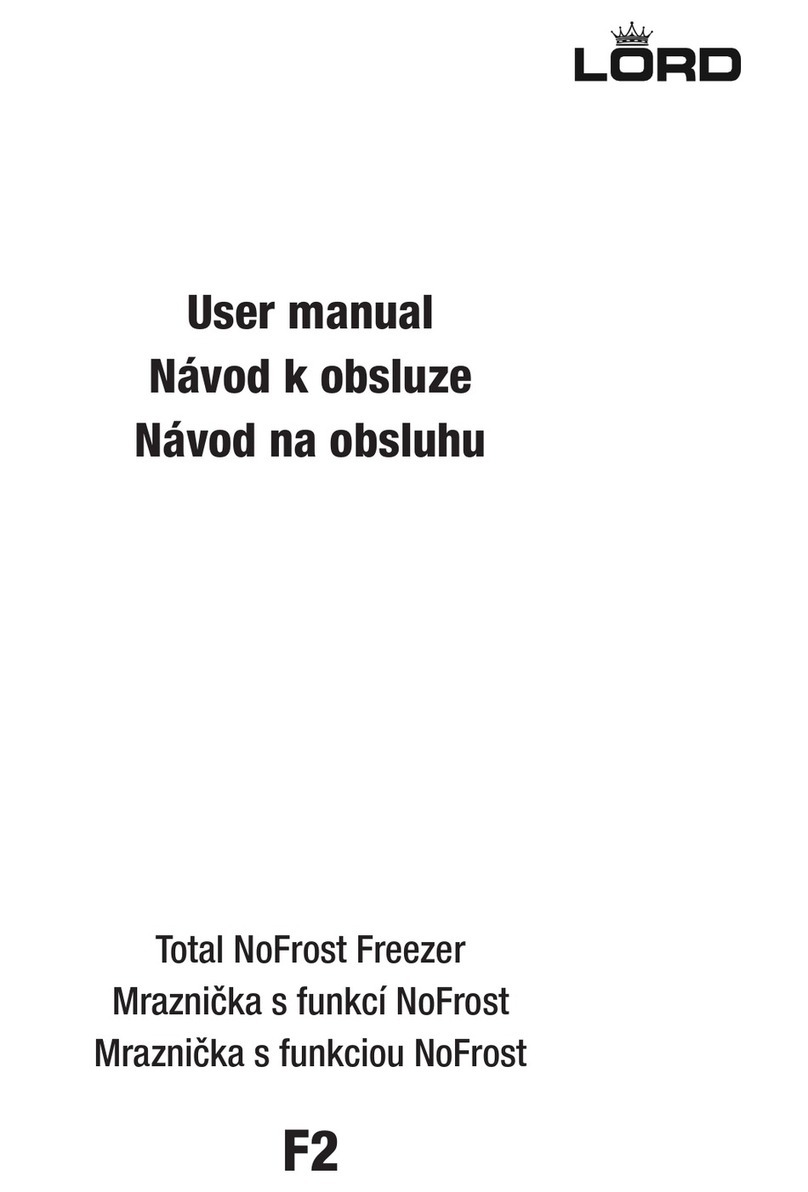 LORD

User manual
Návod k obsluze
Návod na obsluhu

Total NoFrost Freezer
Mraznička s funkcí NoFrost
Mraznička s funkciou NoFrost

F2